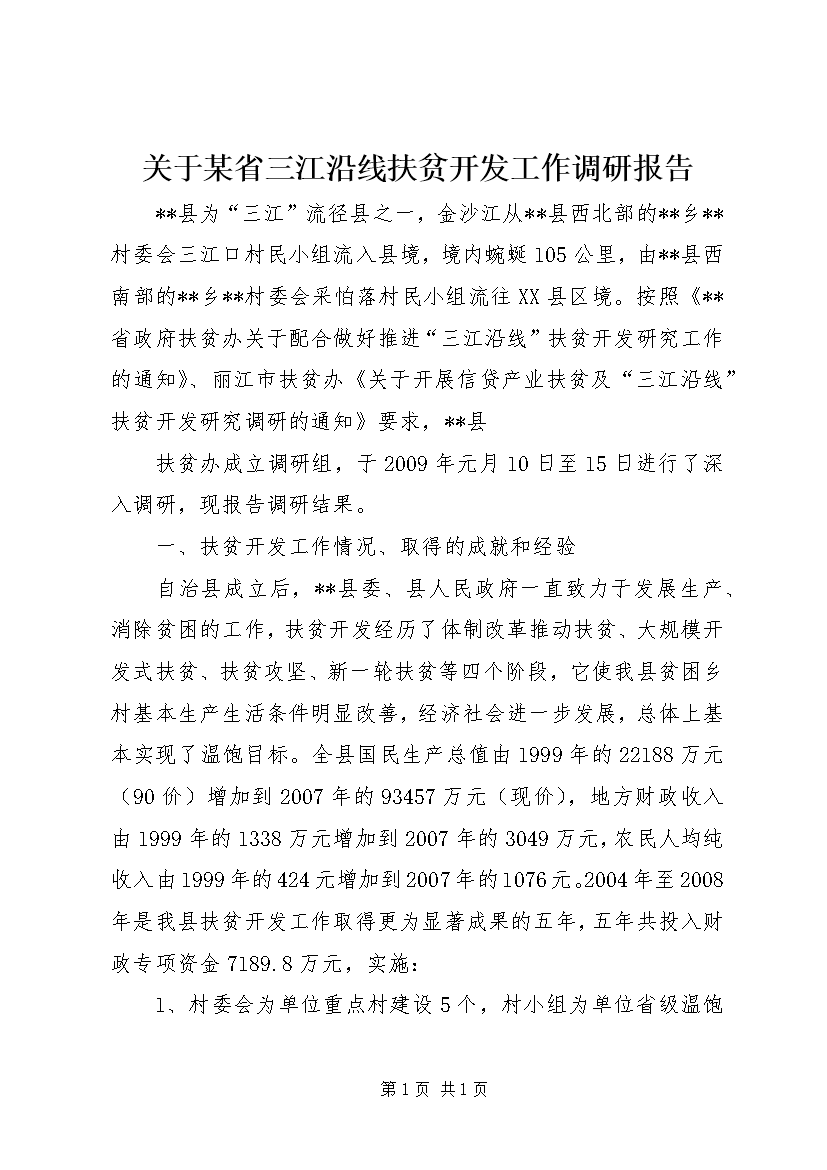 关于某省三江沿线扶贫开发工作调研报告

**县为“三江”流径县之一，金沙江从**县西北部的**乡**村委会三江口村民小组流入县境，境内蜿蜒105公里，由**县西南部的**乡**村委会采怕落村民小组流往XX县区境。按照《**省政府扶贫办关于配合做好推进“三江沿线”扶贫开发研究工作的通知》、丽江市扶贫办《关于开展信贷产业扶贫及“三江沿线”扶贫开发研究调研的通知》要求，**县

扶贫办成立调研组，于2009年元月10日至15日进行了深入调研，现报告调研结果。

一、扶贫开发工作情况、取得的成就和经验

自治县成立后，**县委、县人民政府一直致力于发展生产、消除贫困的工作，扶贫开发经历了体制改革推动扶贫、大规模开发式扶贫、扶贫攻坚、新一轮扶贫等四个阶段，它使我县贫困乡村基本生产生活条件明显改善，经济社会进一步发展，总体上基本实现了温饱目标。全县国民生产总值由1999年的22188万元（90价）增加到2007年的93457万元（现价），地方财政收入由1999年的1338万元增加到2007年的3049万元，农民人均纯收入由1999年的424元增加到2007年的1076元。2004年至2008年是我县扶贫开发工作取得更为显著成果的五年，五年共投入财政专项资金7189.8万元，实施：

1、村委会为单位重点村建设5个，村小组为单位省级温饱

第1页 共1页